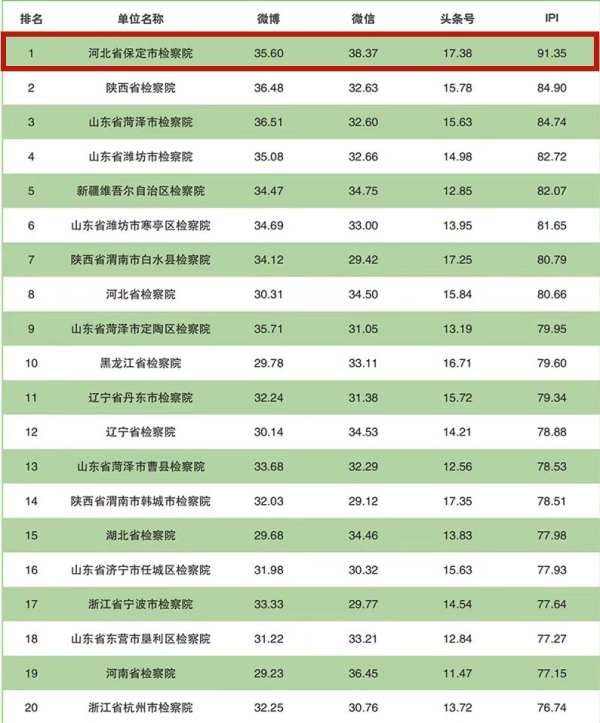 | 排名 | 单位名称 | 微博 | 微信 | 头条号 | IPI |
|---|---|---|---|---|---|
| 1 | 河北省保定市检察院 | 35.60 | 38.37 | 17.38 | 91.35 |
| 2 | 陕西省检察院 | 36.48 | 32.63 | 15.78 | 84.90 |
| 3 | 山东省菏泽市检察院 | 36.51 | 32.60 | 15.63 | 84.74 |
| 4 | 山东省潍坊市检察院 | 35.08 | 32.66 | 14.98 | 82.72 |
| 5 | 新疆维吾尔自治区检察院 | 34.47 | 34.75 | 12.85 | 82.07 |
| 6 | 山东省潍坊市寒亭区检察院 | 34.69 | 33.00 | 13.95 | 81.65 |
| 7 | 陕西省渭南市白水县检察院 | 34.12 | 29.42 | 17.25 | 80.79 |
| 8 | 河北省检察院 | 30.31 | 34.50 | 15.84 | 80.66 |
| 9 | 山东省菏泽市定陶区检察院 | 35.71 | 31.05 | 13.19 | 79.95 |
| 10 | 黑龙江省检察院 | 29.78 | 33.11 | 16.71 | 79.60 |
| 11 | 辽宁省丹东市检察院 | 32.24 | 31.38 | 15.72 | 79.34 |
| 12 | 辽宁省检察院 | 30.14 | 34.53 | 14.21 | 78.88 |
| 13 | 山东省菏泽市曹县检察院 | 33.68 | 32.29 | 12.56 | 78.53 |
| 14 | 陕西省渭南市韩城市检察院 | 32.03 | 29.12 | 17.35 | 78.51 |
| 15 | 湖北省检察院 | 29.68 | 34.46 | 13.83 | 77.98 |
| 16 | 山东省济宁市任城区检察院 | 31.98 | 30.32 | 15.63 | 77.93 |
| 17 | 浙江省宁波市检察院 | 33.33 | 29.77 | 14.54 | 77.64 |
| 18 | 山东省东营市垦利区检察院 | 31.22 | 33.21 | 12.84 | 77.27 |
| 19 | 河南省检察院 | 29.23 | 36.45 | 11.47 | 77.15 |
| 20 | 浙江省杭州市检察院 | 32.25 | 30.76 | 13.72 | 76.74 |